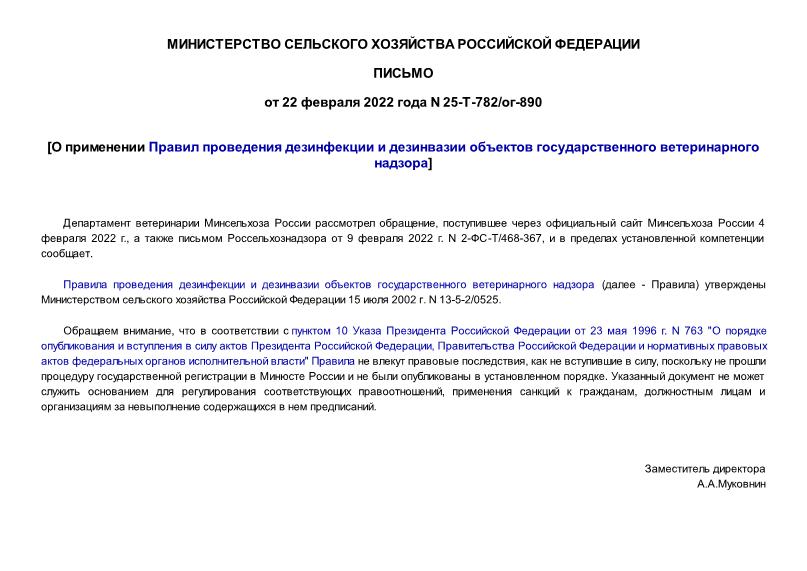 МИНИСТЕРСТВО СЕЛЬСКОГО ХОЗЯЙСТВА РОССИЙСКОЙ ФЕДЕРАЦИИ

ПИСЬМО

от 22 февраля 2022 года N 25-Т-782/ог-890

[О применении Правил проведения дезинфекции и дезинвазии объектов государственного ветеринарного надзора]

Департамент ветеринарии Минсельхоза России рассмотрел обращение, поступившее через официальный сайт Минсельхоза России 4 февраля 2022 г., а также письмом Россельхознадзора от 9 февраля 2022 г. N 2-ФС-Т/468-367, и в пределах установленной компетенции сообщает.

Правила проведения дезинфекции и дезинвазии объектов государственного ветеринарного надзора (далее - Правила) утверждены Министерством сельского хозяйства Российской Федерации 15 июля 2002 г. N 13-5-2/0525.

Обращаем внимание, что в соответствии с пунктом 10 Указа Президента Российской Федерации от 23 мая 1996 г. N 763 "О порядке опубликования и вступления в силу актов Президента Российской Федерации, Правительства Российской Федерации и нормативных правовых актов федеральных органов исполнительной власти" Правила не влекут правовые последствия, как не вступившие в силу, поскольку не прошли процедуру государственной регистрации в Минюсте России и не были опубликованы в установленном порядке. Указанный документ не может служить основанием для регулирования соответствующих правоотношений, применения санкций к гражданам, должностным лицам и организациям за невыполнение содержащихся в нем предписаний.

Заместитель директора
А.А.Муковнин